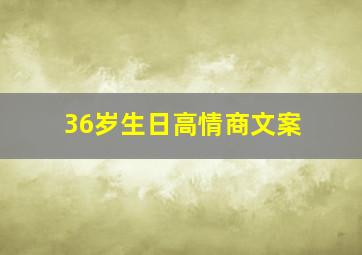 36岁生日高情商文案